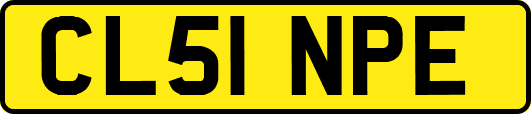 CL51 NPE